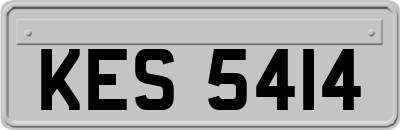 KES 5414